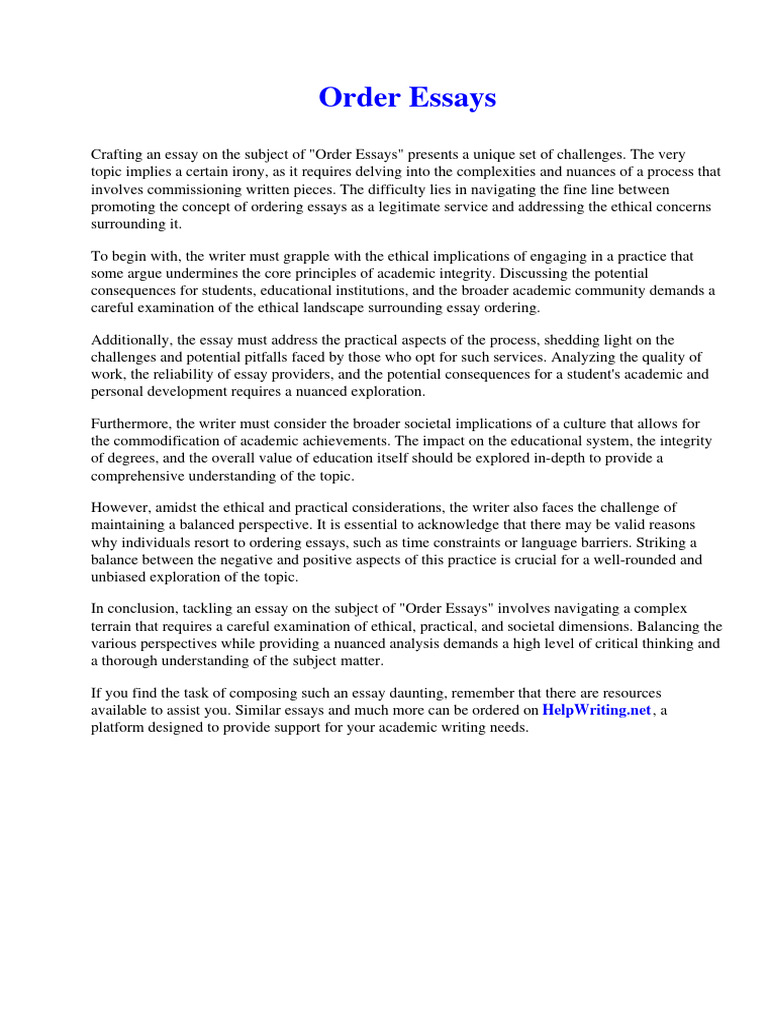 Order Essays

Crafting an essay on the subject of "Order Essays" presents a unique set of challenges. The very topic implies a certain irony, as it requires delving into the complexities and nuances of a process that involves commissioning written pieces. The difficulty lies in navigating the fine line between promoting the concept of ordering essays as a legitimate service and addressing the ethical concerns surrounding it.

To begin with, the writer must grapple with the ethical implications of engaging in a practice that some argue undermines the core principles of academic integrity. Discussing the potential consequences for students, educational institutions, and the broader academic community demands a careful examination of the ethical landscape surrounding essay ordering.

Additionally, the essay must address the practical aspects of the process, shedding light on the challenges and potential pitfalls faced by those who opt for such services. Analyzing the quality of work, the reliability of essay providers, and the potential consequences for a student's academic and personal development requires a nuanced exploration.

Furthermore, the writer must consider the broader societal implications of a culture that allows for the commodification of academic achievements. The impact on the educational system, the integrity of degrees, and the overall value of education itself should be explored in-depth to provide a comprehensive understanding of the topic.

However, amidst the ethical and practical considerations, the writer also faces the challenge of maintaining a balanced perspective. It is essential to acknowledge that there may be valid reasons why individuals resort to ordering essays, such as time constraints or language barriers. Striking a balance between the negative and positive aspects of this practice is crucial for a well-rounded and unbiased exploration of the topic.

In conclusion, tackling an essay on the subject of "Order Essays" involves navigating a complex terrain that requires a careful examination of ethical, practical, and societal dimensions. Balancing the various perspectives while providing a nuanced analysis demands a high level of critical thinking and a thorough understanding of the subject matter.

If you find the task of composing such an essay daunting, remember that there are resources available to assist you. Similar essays and much more can be ordered on HelpWriting.net, a platform designed to provide support for your academic writing needs.